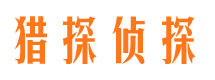 猎探侦探